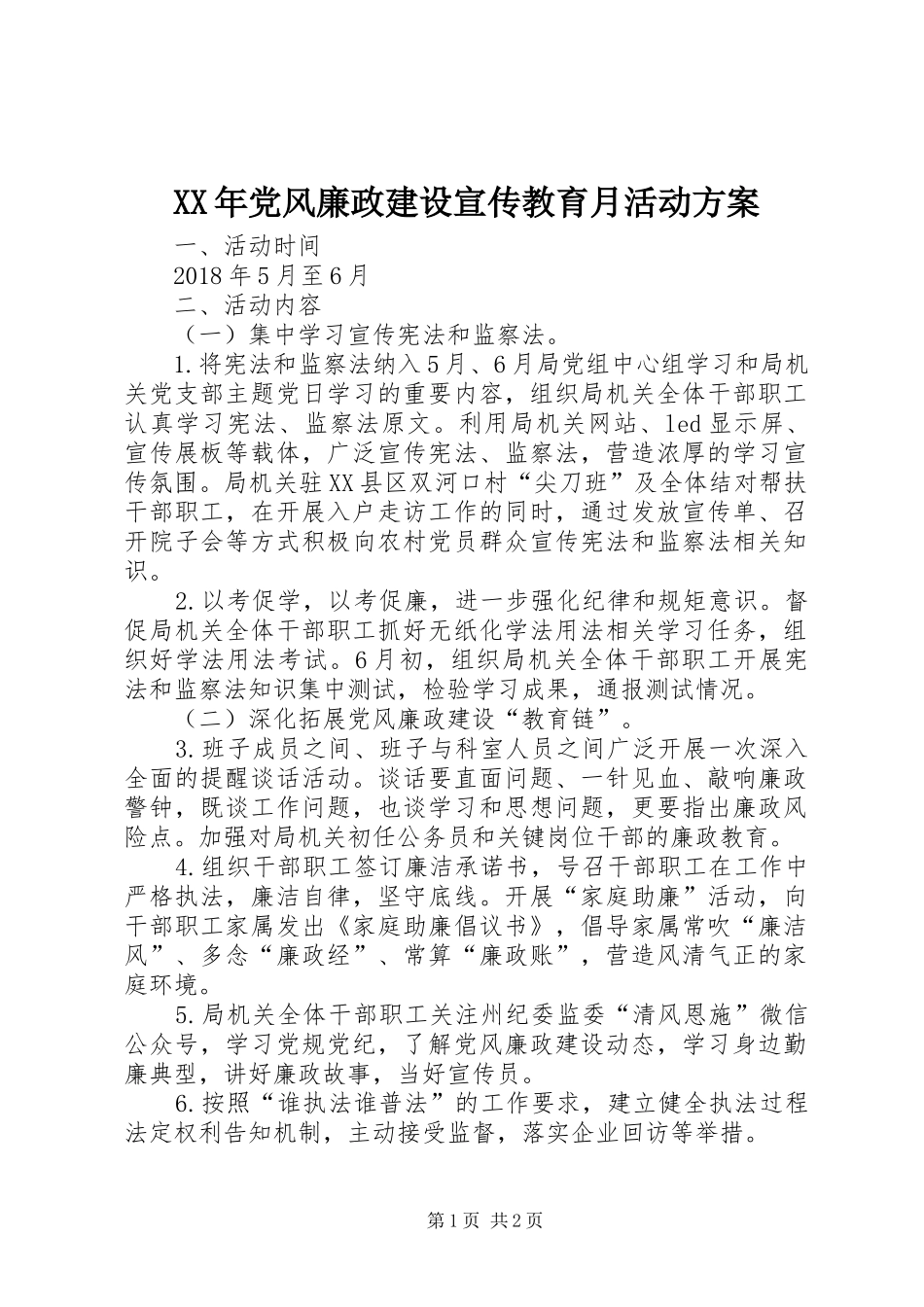 XX年党风廉政建设宣传教育月活动方案

一、活动时间

2018年5月至6月

二、活动内容

（一）集中学习宣传宪法和监察法。

1.将宪法和监察法纳入5月、6月局党组中心组学习和局机关党支部主题党日学习的重要内容，组织局机关全体干部职工认真学习宪法、监察法原文。利用局机关网站、led显示屏、宣传展板等载体，广泛宣传宪法、监察法，营造浓厚的学习宣传氛围。局机关驻XX县区双河口村“尖刀班”及全体结对帮扶干部职工，在开展入户走访工作的同时，通过发放宣传单、召开院子会等方式积极向农村党员群众宣传宪法和监察法相关知识。

2.以考促学，以考促廉，进一步强化纪律和规矩意识。督促局机关全体干部职工抓好无纸化学法用法相关学习任务，组织好学法用法考试。6月初，组织局机关全体干部职工开展宪法和监察法知识集中测试，检验学习成果，通报测试情况。

（二）深化拓展党风廉政建设“教育链”。

3.班子成员之间、班子与科室人员之间广泛开展一次深入全面的提醒谈话活动。谈话要直面问题、一针见血、敲响廉政警钟，既谈工作问题，也谈学习和思想问题，更要指出廉政风险点。加强对局机关初任公务员和关键岗位干部的廉政教育。

4.组织干部职工签订廉洁承诺书，号召干部职工在工作中严格执法，廉洁自律，坚守底线。开展“家庭助廉”活动，向干部职工家属发出《家庭助廉倡议书》，倡导家属常吹“廉洁风”、多念“廉政经”、常算“廉政账”，营造风清气正的家庭环境。

5.局机关全体干部职工关注州纪委监委“清风恩施”微信公众号，学习党规党纪，了解党风廉政建设动态，学习身边勤廉典型，讲好廉政故事，当好宣传员。

6.按照“谁执法谁普法”的工作要求，建立健全执法过程法定权利告知机制，主动接受监督，落实企业回访等举措。

第1页 共2页